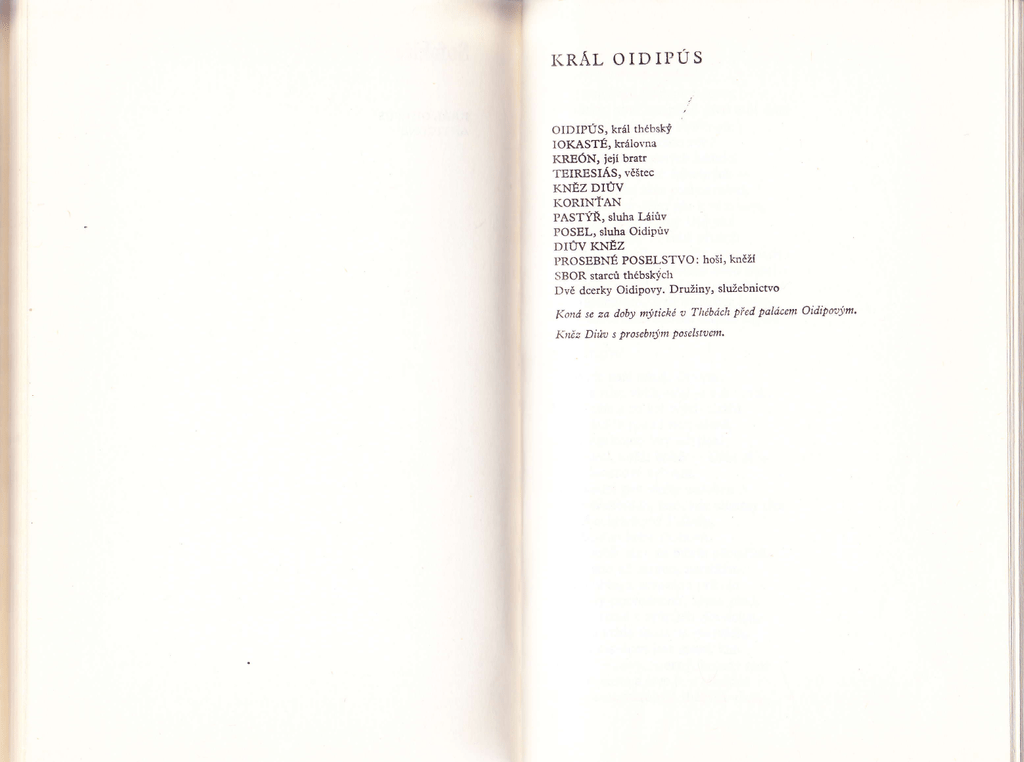 KRÁL OIDIPÚS

OIDIPÚS, král thébský
IOKASTÉ, královna
KREÓN, její bratr
TEIRESIÁS, věštec
KNĚZ DIŮV
KORINŤAN
PASTÝŘ, sluha Láiův
POSEL, sluha Oidipův
DIŮV KNĚZ
PROSEBNÉ POSELSTVO: hoši, kněží
SBOR starců thébských
Dvě dcerky Oidipovy. Družiny, služebnictvo

Koná se za doby mýtické v Thébách před palácem Oidipovým.

Kněz Diův s prosebným poselstvem.